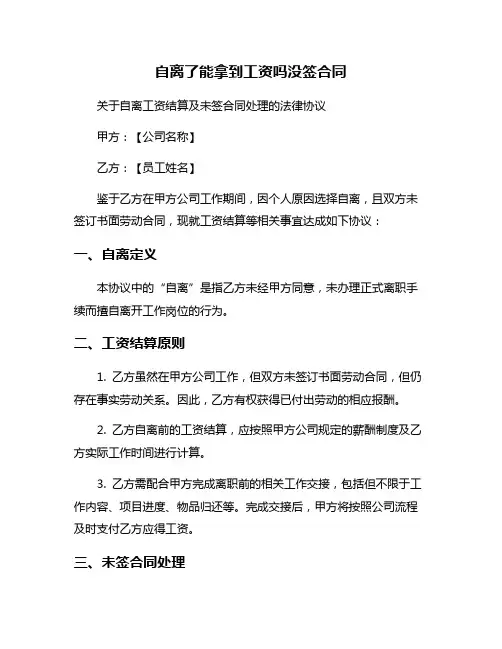 自离了能拿到工资吗没签合同

关于自离工资结算及未签合同处理的法律协议

甲方：【公司名称】

乙方：【员工姓名】

鉴于乙方在甲方公司工作期间，因个人原因选择自离，且双方未签订书面劳动合同，现就工资结算等相关事宜达成如下协议：

一、自离定义

本协议中的“自离”是指乙方未经甲方同意，未办理正式离职手续而擅自离开工作岗位的行为。

二、工资结算原则

1. 乙方虽然在甲方公司工作，但双方未签订书面劳动合同，但仍存在事实劳动关系。因此，乙方有权获得已付出劳动的相应报酬。

2. 乙方自离前的工资结算，应按照甲方公司规定的薪酬制度及乙方实际工作时间进行计算。

3. 乙方需配合甲方完成离职前的相关工作交接，包括但不限于工作内容、项目进度、物品归还等。完成交接后，甲方将按照公司流程及时支付乙方应得工资。

三、未签合同处理